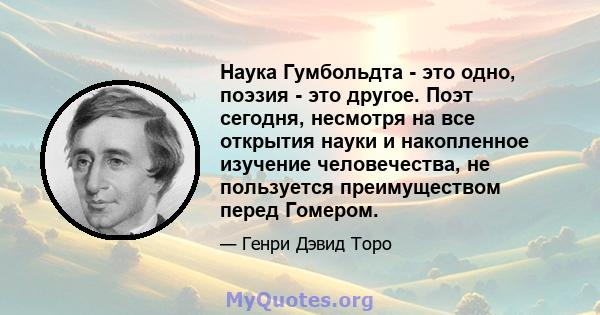 Наука Гумбольдта - это одно, поэзия - это другое. Поэт сегодня, несмотря на все открытия науки и накопленное изучение человечества, не пользуется преимуществом перед Гомером.

— Генри Дэвид Торо

MyQuotes.org